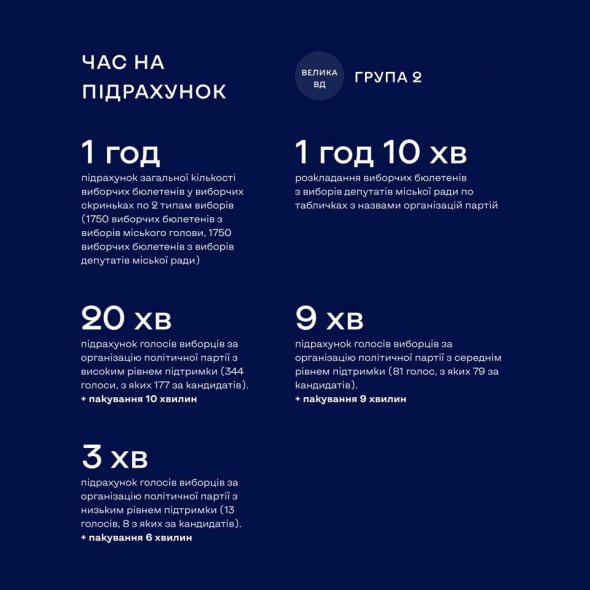 ЧАС НА ПІДРАХУНОК

ВЕЛИКА ВД

ГРУПА 2

1 год
підрахунок загальної кількості виборчих бюлетенів у виборчих скриньках по 2 типам виборів (1750 виборчих бюлетенів з виборів міського голови, 1750 виборчих бюлетенів з виборів депутатів міської ради)

1 год 10 хв
розкладання виборчих бюлетенів з виборів депутатів міської ради по табличках з назвами організацій партій

20 хв
підрахунок голосів виборців за організацію політичної партії з високим рівнем підтримки (344 голоси, з яких 177 за кандидатів).
+ пакування 10 хвилин

9 хв
підрахунок голосів виборців за організацію політичної партії з середнім рівнем підтримки (81 голос, з яких 79 за кандидатів).
+ пакування 9 хвилин

3 хв
підрахунок голосів виборців за організацію політичної партії з низьким рівнем підтримки (13 голосів, 8 з яких за кандидатів).
+ пакування 6 хвилин